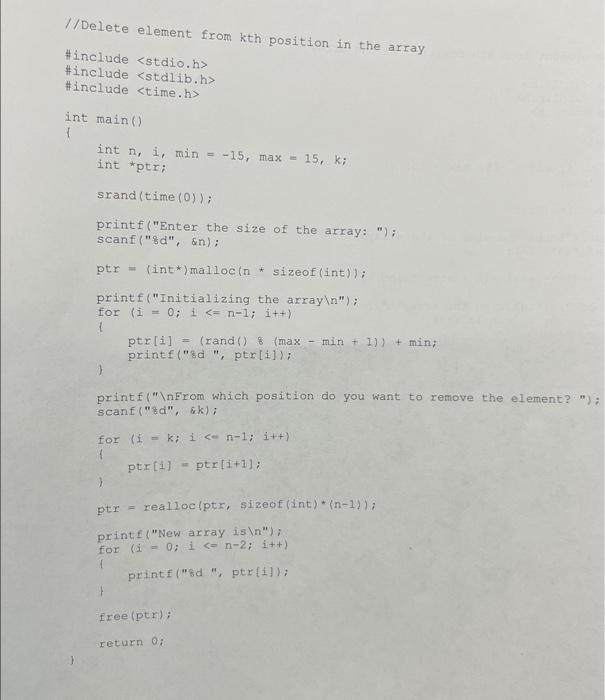 //Delete element from kth position in the array

#include <stdio.h>
#include <stdlib.h>
#include <time.h>

int main()
{
    int n, i, min = -15, max = 15, k;
    int *ptr;

    srand(time(0));

    printf("Enter the size of the array: ");
    scanf("%d", &n);

    ptr = (int*)malloc(n * sizeof(int));

    printf("Initializing the array\n");
    for (i = 0; i <= n-1; i++)
    {
        ptr[i] = (rand() % (max - min + 1)) + min;
        printf("%d ", ptr[i]);
    }

    printf("\nFrom which position do you want to remove the element? ");
    scanf("%d", &k);

    for (i = k; i <= n-1; i++)
    {
        ptr[i] = ptr[i+1];
    }

    ptr = realloc(ptr, sizeof(int)*(n-1));

    printf("New array is\n");
    for (i = 0; i <= n-2; i++)
    {
        printf("%d ", ptr[i]);
    }

    free(ptr);

    return 0;
}